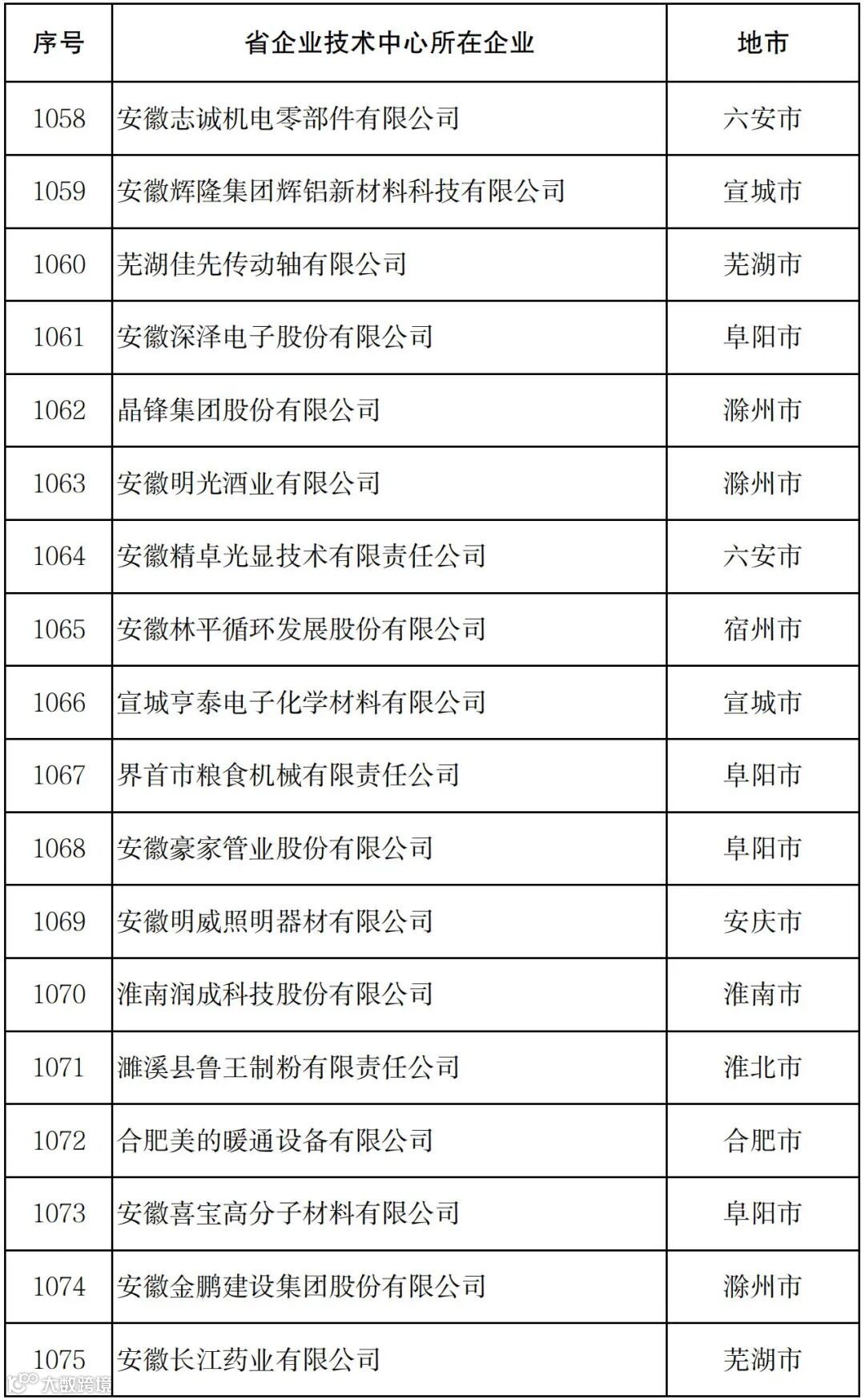 | 序号 | 省企业技术中心所在企业 | 地市 |
|---|---|---|
| 1058 | 安徽志诚机电零部件有限公司 | 六安市 |
| 1059 | 安徽辉隆集团辉铝新材料科技有限公司 | 宣城市 |
| 1060 | 芜湖佳先传动轴有限公司 | 芜湖市 |
| 1061 | 安徽深泽电子股份有限公司 | 阜阳市 |
| 1062 | 晶锋集团股份有限公司 | 滁州市 |
| 1063 | 安徽明光酒业有限公司 | 滁州市 |
| 1064 | 安徽精卓光显技术有限责任公司 | 六安市 |
| 1065 | 安徽林平循环发展股份有限公司 | 宿州市 |
| 1066 | 宣城亨泰电子化学材料有限公司 | 宣城市 |
| 1067 | 界首市粮食机械有限责任公司 | 阜阳市 |
| 1068 | 安徽豪家管业股份有限公司 | 阜阳市 |
| 1069 | 安徽明威照明器材有限公司 | 安庆市 |
| 1070 | 淮南润成科技股份有限公司 | 淮南市 |
| 1071 | 濉溪县鲁王制粉有限责任公司 | 淮北市 |
| 1072 | 合肥美的暖通设备有限公司 | 合肥市 |
| 1073 | 安徽喜宝高分子材料有限公司 | 阜阳市 |
| 1074 | 安徽金鹏建设集团股份有限公司 | 滁州市 |
| 1075 | 安徽长江药业有限公司 | 芜湖市 |

大数跨境